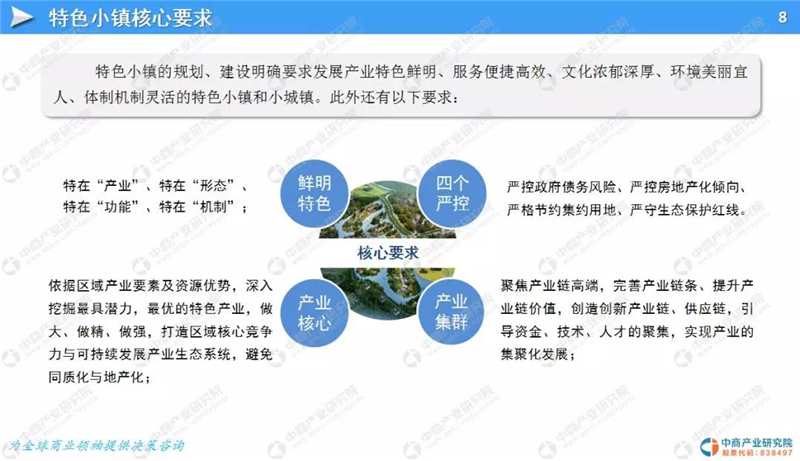 特色小镇核心要求

8

特色小镇的规划、建设明确要求发展产业特色鲜明、服务便捷高效、文化浓郁深厚、环境美丽宜人、体制机制灵活的特色小镇和小城镇。此外还有以下要求：

特在“产业”、特在“形态”、特在“功能”、特在“机制”；

鲜明特色

四个严控

严控政府债务风险、严控房地产化倾向、严格节约集约用地、严守生态保护红线。

核心要求

依据区域产业要素及资源优势，深入挖掘最具潜力，最优的特色产业，做大、做精、做强，打造区域核心竞争力与可持续发展产业生态系统，避免同质化与地产化；

产业核心

产业集群

聚焦产业链高端，完善产业链条、提升产业链价值，创造创新产业链、供应链，引导资金、技术、人才的聚集，实现产业的集聚化发展；

为全球商业领袖提供决策咨询

中商产业研究院
股票代码：838497